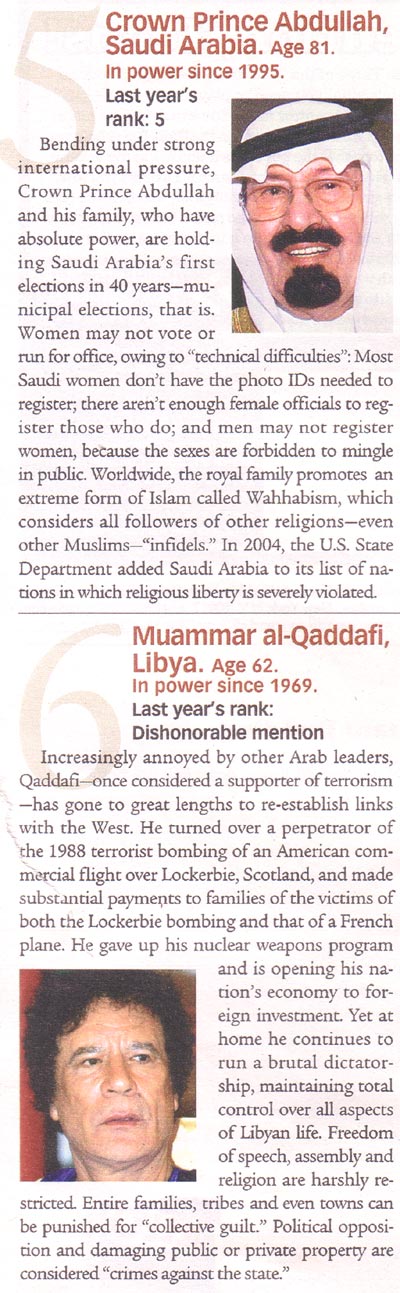 5

Crown Prince Abdullah, Saudi Arabia. Age 81.
In power since 1995.
Last year's rank: 5

Bending under strong international pressure, Crown Prince Abdullah and his family, who have absolute power, are holding Saudi Arabia's first elections in 40 years—municipal elections, that is. Women may not vote or run for office, owing to "technical difficulties": Most Saudi women don't have the photo IDs needed to register; there aren't enough female officials to register those who do; and men may not register women, because the sexes are forbidden to mingle in public. Worldwide, the royal family promotes an extreme form of Islam called Wahhabism, which considers all followers of other religions—even other Muslims—"infidels." In 2004, the U.S. State Department added Saudi Arabia to its list of nations in which religious liberty is severely violated.

6

Muammar al-Qaddafi, Libya. Age 62.
In power since 1969.
Last year's rank: Dishonorable mention

Increasingly annoyed by other Arab leaders, Qaddafi—once considered a supporter of terrorism—has gone to great lengths to re-establish links with the West. He turned over a perpetrator of the 1988 terrorist bombing of an American commercial flight over Lockerbie, Scotland, and made substantial payments to families of the victims of both the Lockerbie bombing and that of a French plane. He gave up his nuclear weapons program and is opening his nation's economy to foreign investment. Yet at home he continues to run a brutal dictatorship, maintaining total control over all aspects of Libyan life. Freedom of speech, assembly and religion are harshly restricted. Entire families, tribes and even towns can be punished for "collective guilt." Political opposition and damaging public or private property are considered "crimes against the state."